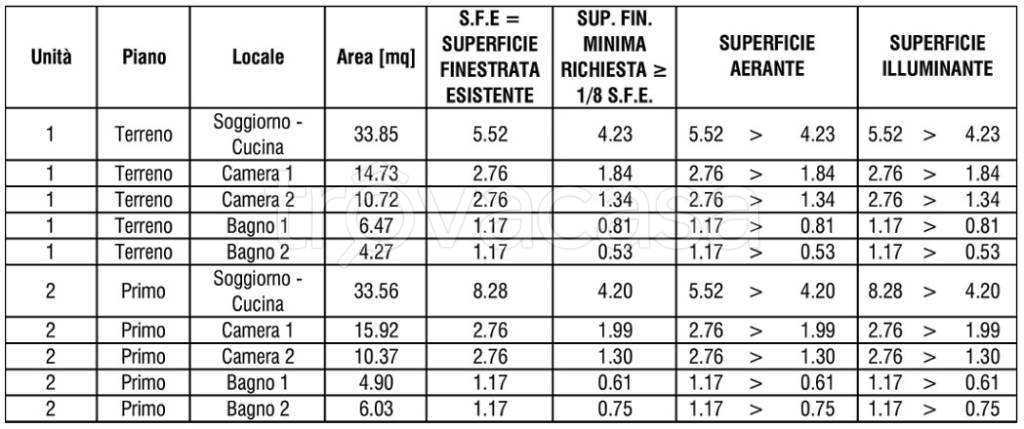 | Unità | Piano | Locale | Area [mq] | S.F.E = SUPERFICIE FINESTRATA ESISTENTE | SUP. FIN. MINIMA RICHIESTA ≥ 1/8 S.F.E. | SUPERFICIE AERANTE | SUPERFICIE ILLUMINANTE |
|---|---|---|---|---|---|---|---|
| 1 | Terreno | Soggiorno - Cucina | 33.85 | 5.52 | 4.23 | 5.52 > 4.23 | 5.52 > 4.23 |
| 1 | Terreno | Camera 1 | 14.73 | 2.76 | 1.84 | 2.76 > 1.84 | 2.76 > 1.84 |
| 1 | Terreno | Camera 2 | 10.72 | 2.76 | 1.34 | 2.76 > 1.34 | 2.76 > 1.34 |
| 1 | Terreno | Bagno 1 | 6.47 | 1.17 | 0.81 | 1.17 > 0.81 | 1.17 > 0.81 |
| 1 | Terreno | Bagno 2 | 4.27 | 1.17 | 0.53 | 1.17 > 0.53 | 1.17 > 0.53 |
| 2 | Primo | Soggiorno - Cucina | 33.56 | 8.28 | 4.20 | 5.52 > 4.20 | 8.28 > 4.20 |
| 2 | Primo | Camera 1 | 15.92 | 2.76 | 1.99 | 2.76 > 1.99 | 2.76 > 1.99 |
| 2 | Primo | Camera 2 | 10.37 | 2.76 | 1.30 | 2.76 > 1.30 | 2.76 > 1.30 |
| 2 | Primo | Bagno 1 | 4.90 | 1.17 | 0.61 | 1.17 > 0.61 | 1.17 > 0.61 |
| 2 | Primo | Bagno 2 | 6.03 | 1.17 | 0.75 | 1.17 > 0.75 | 1.17 > 0.75 |

trovacasa